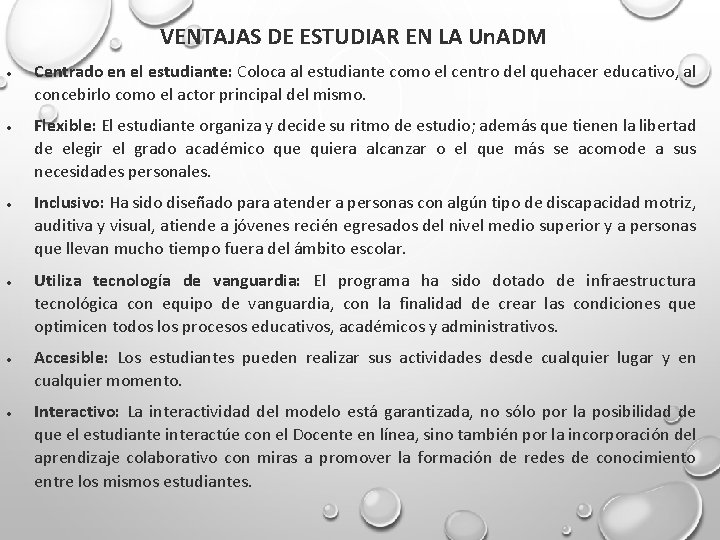 VENTAJAS DE ESTUDIAR EN LA UnADM

• Centrado en el estudiante: Coloca al estudiante como el centro del quehacer educativo, al concebirlo como el actor principal del mismo.

• Flexible: El estudiante organiza y decide su ritmo de estudio; además que tienen la libertad de elegir el grado académico que quiera alcanzar o el que más se acomode a sus necesidades personales.

• Inclusivo: Ha sido diseñado para atender a personas con algún tipo de discapacidad motriz, auditiva y visual, atiende a jóvenes recién egresados del nivel medio superior y a personas que llevan mucho tiempo fuera del ámbito escolar.

• Utiliza tecnología de vanguardia: El programa ha sido dotado de infraestructura tecnológica con equipo de vanguardia, con la finalidad de crear las condiciones que optimicen todos los procesos educativos, académicos y administrativos.

• Accesible: Los estudiantes pueden realizar sus actividades desde cualquier lugar y en cualquier momento.

• Interactivo: La interactividad del modelo está garantizada, no sólo por la posibilidad de que el estudiante interactúe con el Docente en línea, sino también por la incorporación del aprendizaje colaborativo con miras a promover la formación de redes de conocimiento entre los mismos estudiantes.